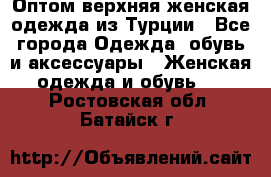 Оптом верхняя женская одежда из Турции   Все города Одежда  обувь и аксессуары   Женская одежда и обувь   Ростовская обл   Батайск г

http://Объявлений.сайт